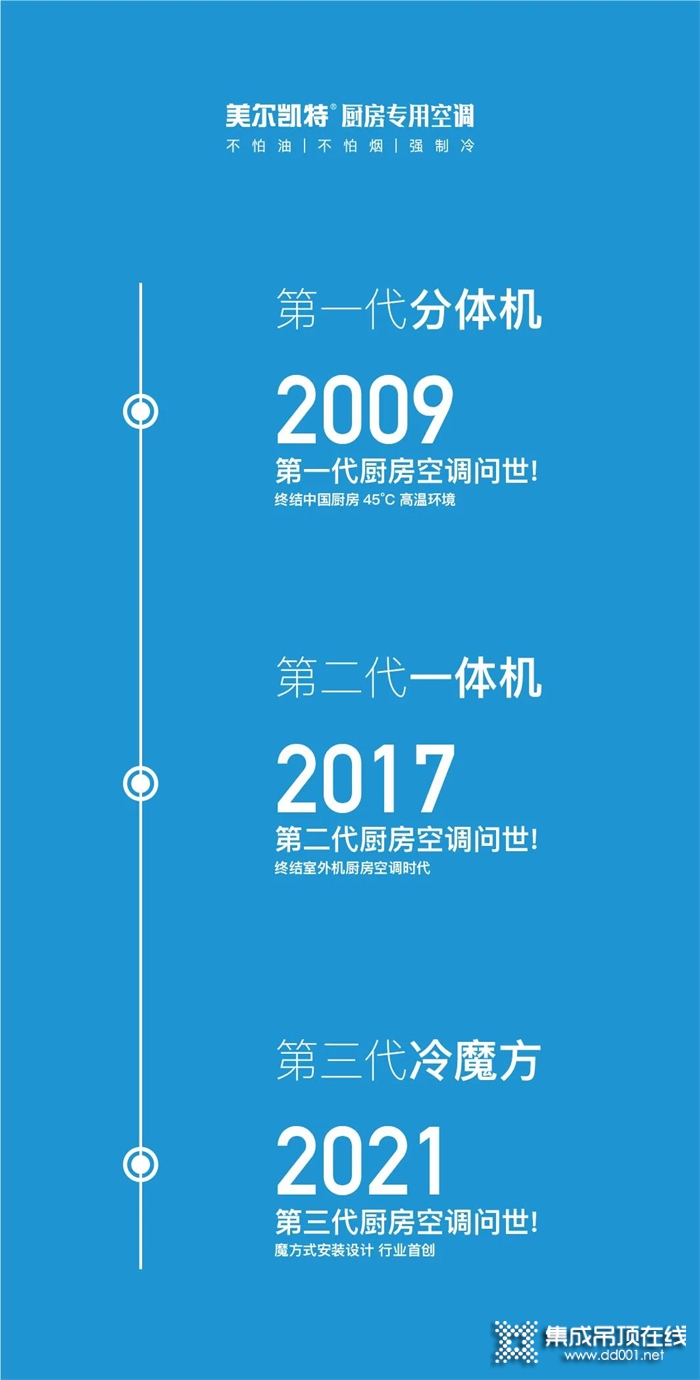 美尔凯特® 厨房专用空调
不怕油 | 不怕烟 | 强制冷

第一代分体机

2009
第一代厨房空调问世!
终结中国厨房 45°C 高温环境

第二代一体机

2017
第二代厨房空调问世!
终结室外机厨房空调时代

第三代冷魔方

2021
第三代厨房空调问世!
魔方式安装设计 行业首创

集成吊顶在线
www.dd001.net